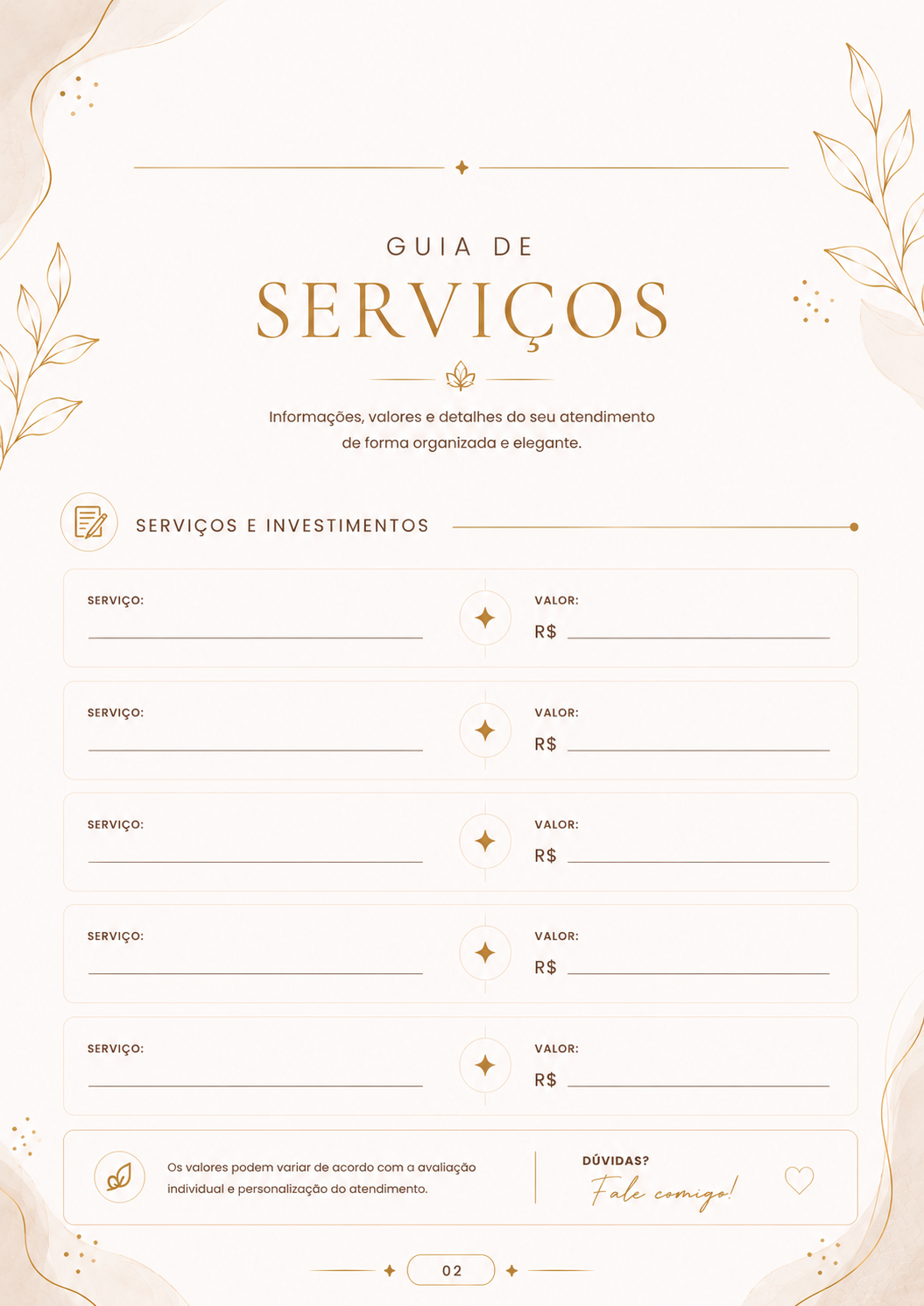 GUIA DE
SERVIÇOS

Informações, valores e detalhes do seu atendimento de forma organizada e elegante.

SERVIÇOS E INVESTIMENTOS

SERVIÇO:
VALOR:
R$

SERVIÇO:
VALOR:
R$

SERVIÇO:
VALOR:
R$

SERVIÇO:
VALOR:
R$

SERVIÇO:
VALOR:
R$

Os valores podem variar de acordo com a avaliação individual e personalização do atendimento.

DÚVIDAS?
Fale comigo!

02